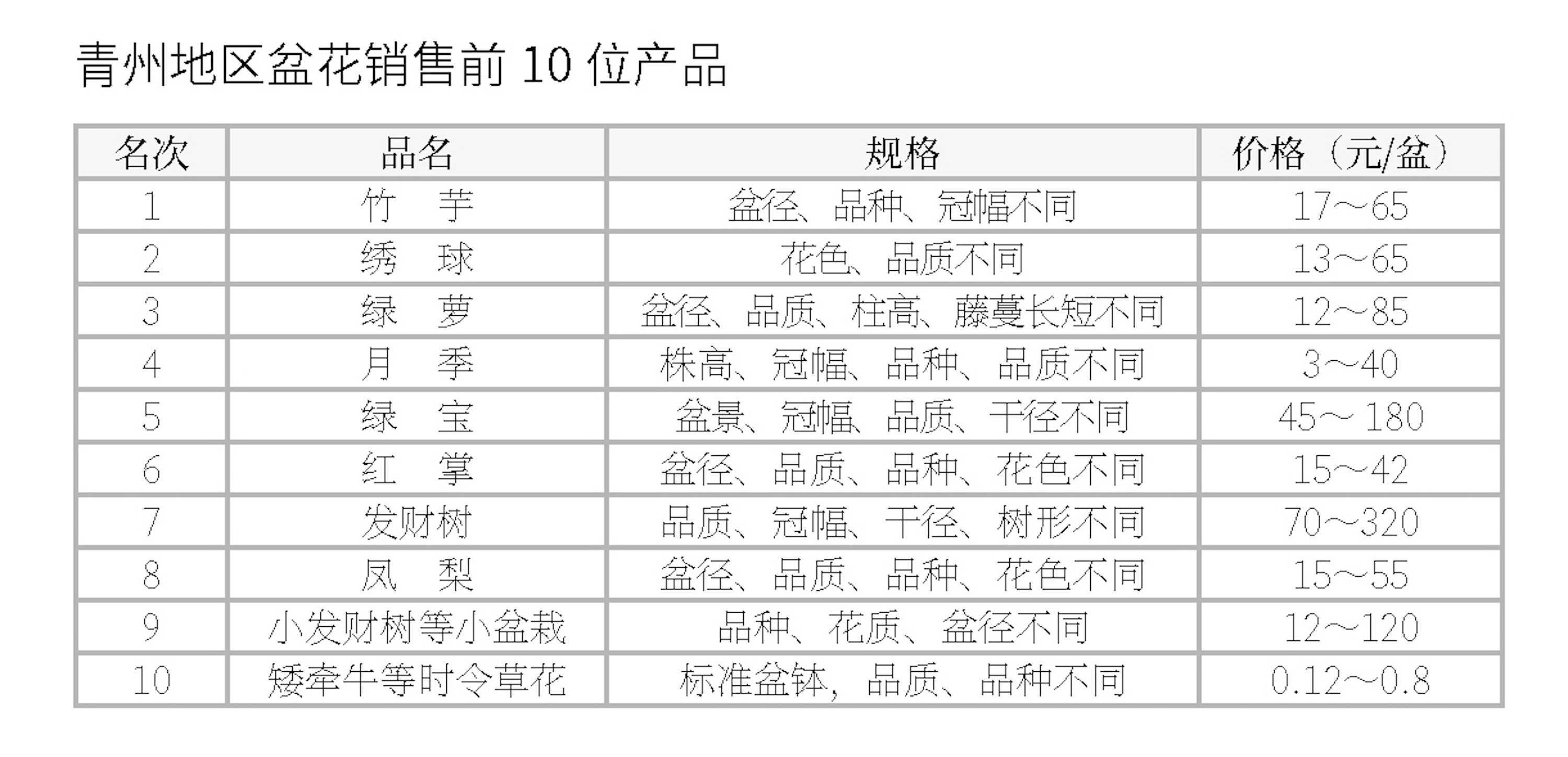 青州地区盆花销售前10位产品

| 名次 | 品名 | 规格 | 价格（元/盆） |
|---|---|---|---|
| 1 | 竹　芋 | 盆径、品种、冠幅不同 | 17～65 |
| 2 | 绣　球 | 花色、品质不同 | 13～65 |
| 3 | 绿　萝 | 盆径、品质、柱高、藤蔓长短不同 | 12～85 |
| 4 | 月　季 | 株高、冠幅、品种、品质不同 | 3～40 |
| 5 | 绿　宝 | 盆景、冠幅、品质、干径不同 | 45～180 |
| 6 | 红　掌 | 盆径、品质、品种、花色不同 | 15～42 |
| 7 | 发财树 | 品质、冠幅、干径、树形不同 | 70～320 |
| 8 | 凤　梨 | 盆径、品质、品种、花色不同 | 15～55 |
| 9 | 小发财树等小盆栽 | 品种、花质、盆径不同 | 12～120 |
| 10 | 矮牵牛等时令草花 | 标准盆钵，品质、品种不同 | 0.12～0.8 |